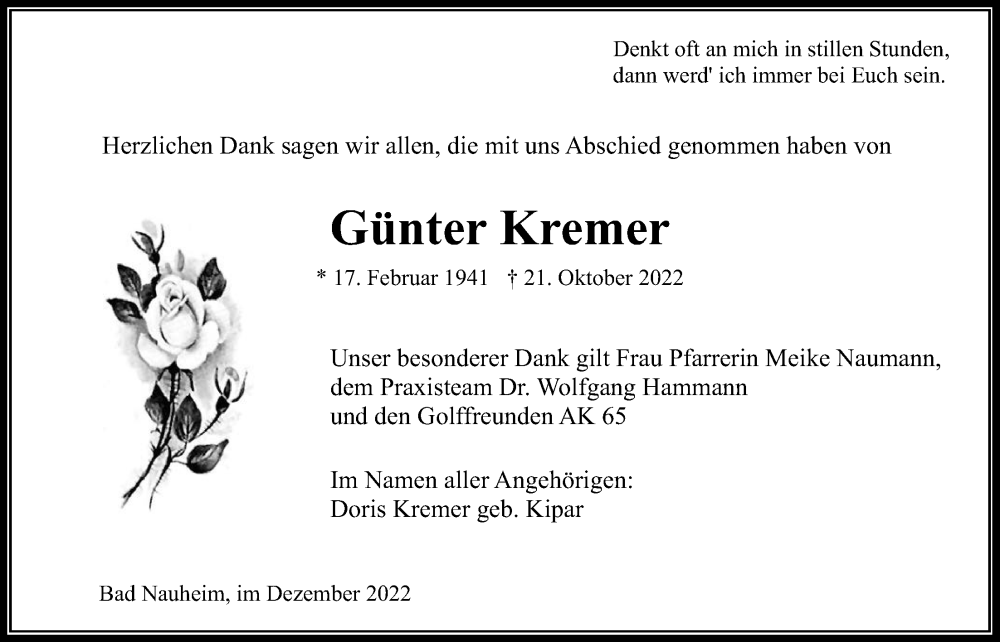 Denkt oft an mich in stillen Stunden,
dann werd' ich immer bei Euch sein.

Herzlichen Dank sagen wir allen, die mit uns Abschied genommen haben von

Günter Kremer

* 17. Februar 1941 † 21. Oktober 2022

Unser besonderer Dank gilt Frau Pfarrerin Meike Naumann,
dem Praxisteam Dr. Wolfgang Hammann
und den Golffreunden AK 65

Im Namen aller Angehörigen:
Doris Kremer geb. Kipar

Bad Nauheim, im Dezember 2022